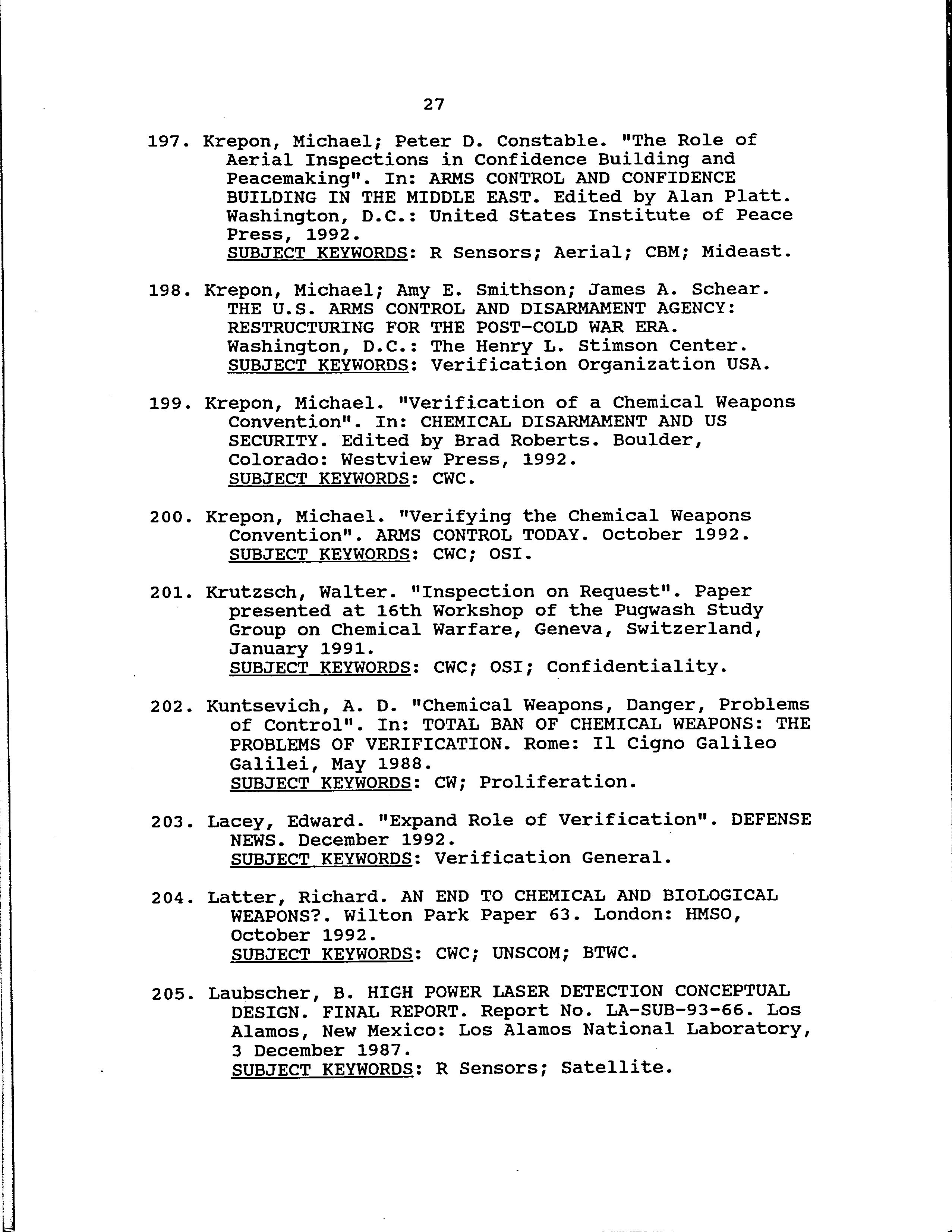 27

197. Krepon, Michael; Peter D. Constable. "The Role of Aerial Inspections in Confidence Building and Peacemaking". In: ARMS CONTROL AND CONFIDENCE BUILDING IN THE MIDDLE EAST. Edited by Alan Platt. Washington, D.C.: United States Institute of Peace Press, 1992.
SUBJECT KEYWORDS: R Sensors; Aerial; CBM; Mideast.

198. Krepon, Michael; Amy E. Smithson; James A. Schear. THE U.S. ARMS CONTROL AND DISARMAMENT AGENCY: RESTRUCTURING FOR THE POST-COLD WAR ERA. Washington, D.C.: The Henry L. Stimson Center.
SUBJECT KEYWORDS: Verification Organization USA.

199. Krepon, Michael. "Verification of a Chemical Weapons Convention". In: CHEMICAL DISARMAMENT AND US SECURITY. Edited by Brad Roberts. Boulder, Colorado: Westview Press, 1992.
SUBJECT KEYWORDS: CWC.

200. Krepon, Michael. "Verifying the Chemical Weapons Convention". ARMS CONTROL TODAY. October 1992.
SUBJECT KEYWORDS: CWC; OSI.

201. Krutzsch, Walter. "Inspection on Request". Paper presented at 16th Workshop of the Pugwash Study Group on Chemical Warfare, Geneva, Switzerland, January 1991.
SUBJECT KEYWORDS: CWC; OSI; Confidentiality.

202. Kuntsevich, A. D. "Chemical Weapons, Danger, Problems of Control". In: TOTAL BAN OF CHEMICAL WEAPONS: THE PROBLEMS OF VERIFICATION. Rome: Il Cigno Galileo Galilei, May 1988.
SUBJECT KEYWORDS: CW; Proliferation.

203. Lacey, Edward. "Expand Role of Verification". DEFENSE NEWS. December 1992.
SUBJECT KEYWORDS: Verification General.

204. Latter, Richard. AN END TO CHEMICAL AND BIOLOGICAL WEAPONS?. Wilton Park Paper 63. London: HMSO, October 1992.
SUBJECT KEYWORDS: CWC; UNSCOM; BTWC.

205. Laubscher, B. HIGH POWER LASER DETECTION CONCEPTUAL DESIGN. FINAL REPORT. Report No. LA-SUB-93-66. Los Alamos, New Mexico: Los Alamos National Laboratory, 3 December 1987.
SUBJECT KEYWORDS: R Sensors; Satellite.